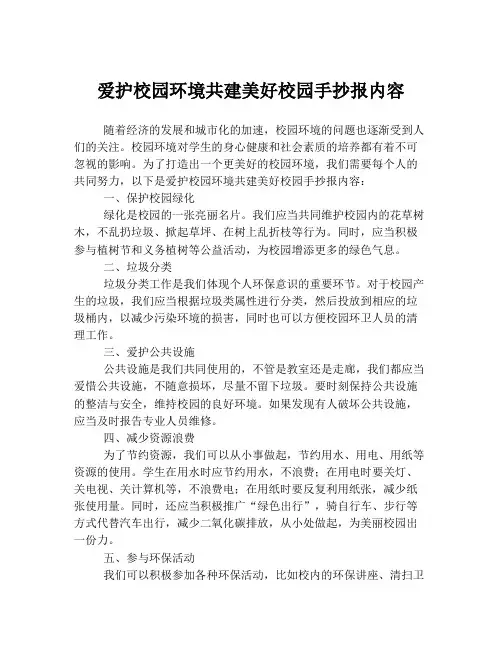 爱护校园环境共建美好校园手抄报内容

随着经济的发展和城市化的加速，校园环境的问题也逐渐受到人们的关注。校园环境对学生的身心健康和社会素质的培养都有着不可忽视的影响。为了打造出一个更美好的校园环境，我们需要每个人的共同努力，以下是爱护校园环境共建美好校园手抄报内容：

一、保护校园绿化

绿化是校园的一张亮丽名片。我们应当共同维护校园内的花草树木，不乱扔垃圾、掀起草坪、在树上乱折枝等行为。同时，应当积极参与植树节和义务植树等公益活动，为校园增添更多的绿色气息。

二、垃圾分类

垃圾分类工作是我们体现个人环保意识的重要环节。对于校园产生的垃圾，我们应当根据垃圾类属性进行分类，然后投放到相应的垃圾桶内，以减少污染环境的损害，同时也可以方便校园环卫人员的清理工作。

三、爱护公共设施

公共设施是我们共同使用的，不管是教室还是走廊，我们都应当爱惜公共设施，不随意损坏，尽量不留下垃圾。要时刻保持公共设施的整洁与安全，维持校园的良好环境。如果发现有人破坏公共设施，应当及时报告专业人员维修。

四、减少资源浪费

为了节约资源，我们可以从小事做起，节约用水、用电、用纸等资源的使用。学生在用水时应节约用水，不浪费；在用电时要关灯、关电视、关计算机等，不浪费电；在用纸时要反复利用纸张，减少纸张使用量。同时，还应当积极推广“绿色出行”，骑自行车、步行等方式代替汽车出行，减少二氧化碳排放，从小处做起，为美丽校园出一份力。

五、参与环保活动

我们可以积极参加各种环保活动，比如校内的环保讲座、清扫卫